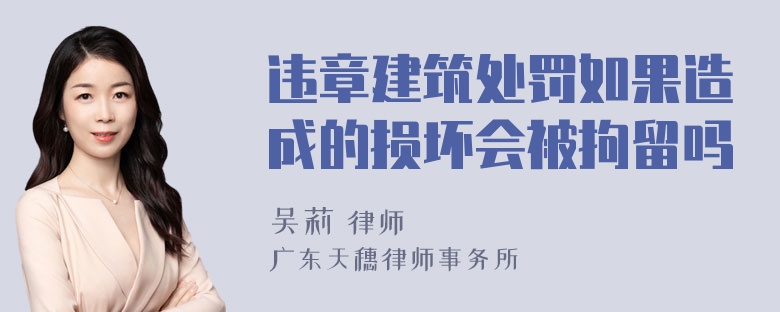 违章建筑处罚如果造成的损坏会被拘留吗

吴莉 律师
广东天穗律师事务所